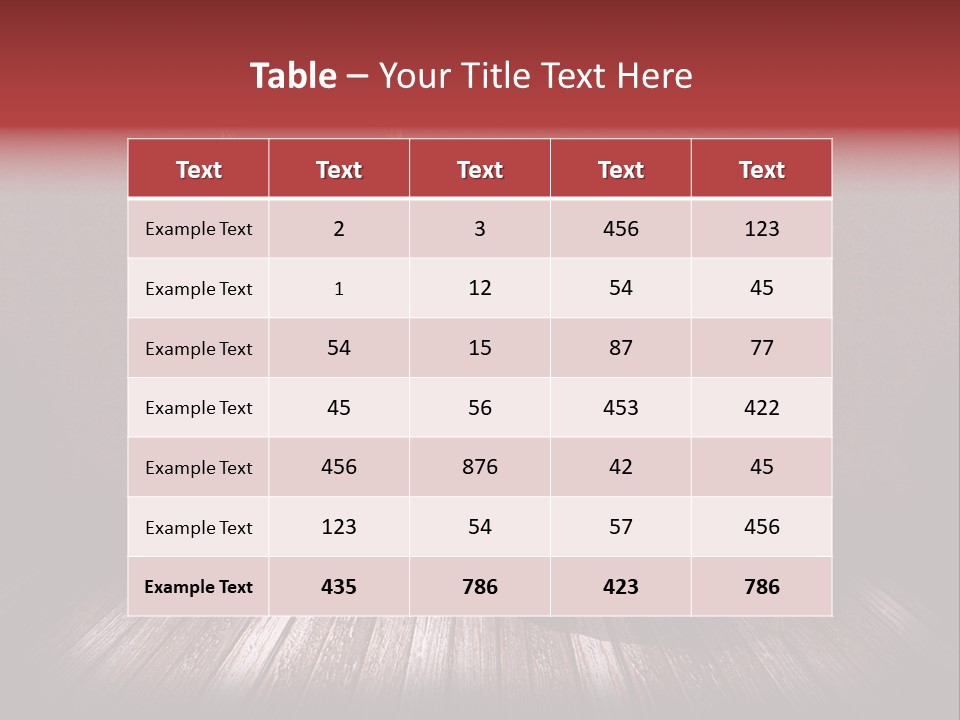 Table – Your Title Text Here

| Text | Text | Text | Text | Text |
|---|---|---|---|---|
| Example Text | 2 | 3 | 456 | 123 |
| Example Text | 1 | 12 | 54 | 45 |
| Example Text | 54 | 15 | 87 | 77 |
| Example Text | 45 | 56 | 453 | 422 |
| Example Text | 456 | 876 | 42 | 45 |
| Example Text | 123 | 54 | 57 | 456 |
| Example Text | 435 | 786 | 423 | 786 |